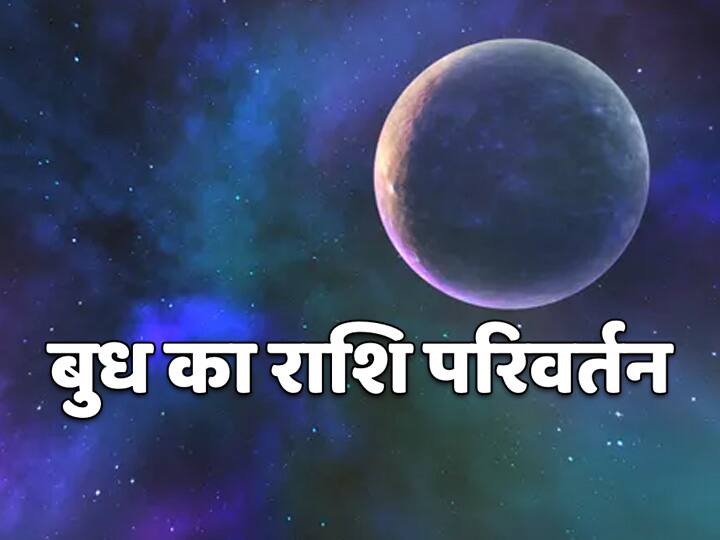 बुध का राशि परिवर्तन